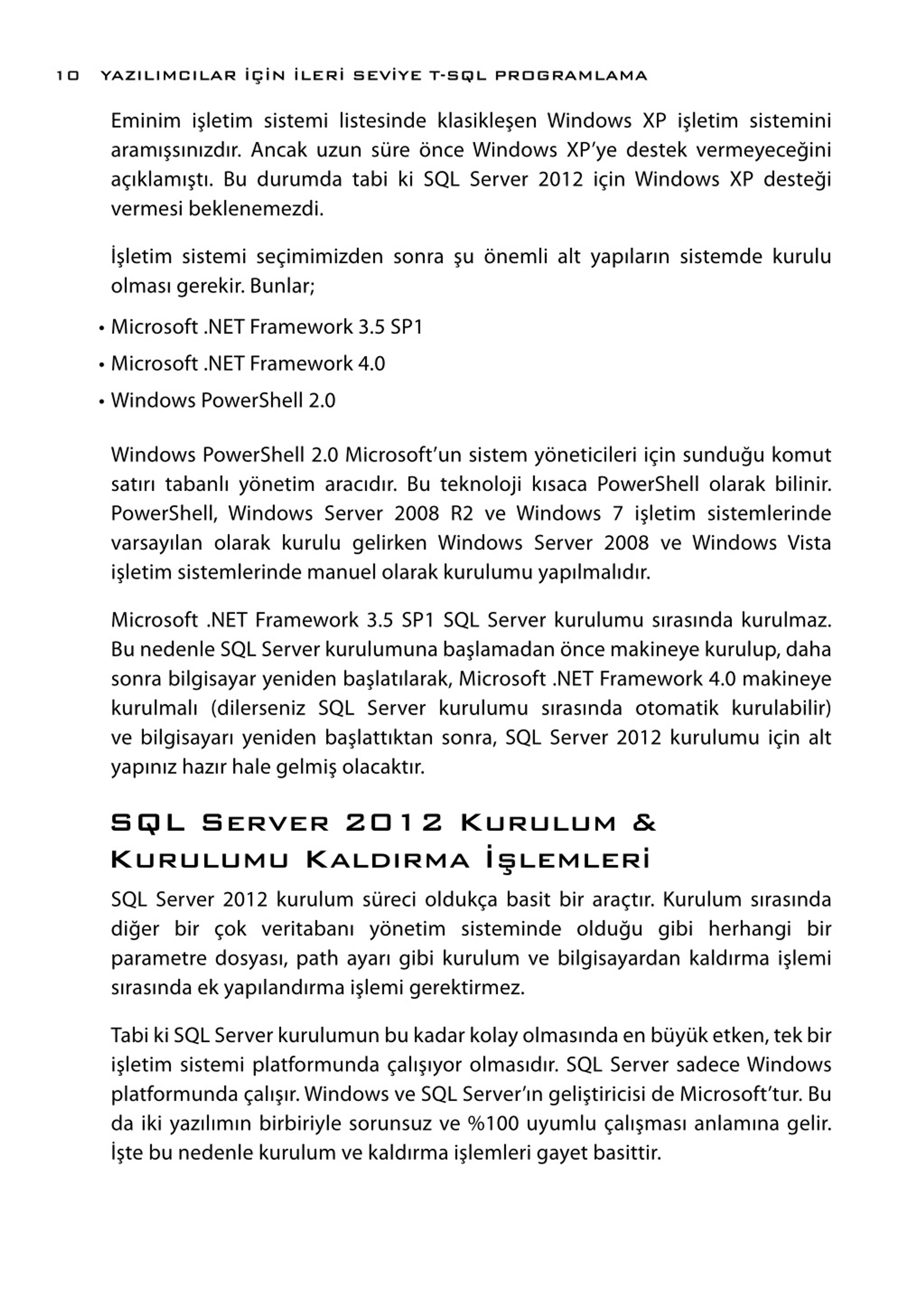 10 YAZILIMCILAR İÇİN İLERİ SEVİYE T-SQL PROGRAMLAMA

Eminim işletim sistemi listesinde klasikleşen Windows XP işletim sistemini aramışsınızdır. Ancak uzun süre önce Windows XP'ye destek vermeyeceğini açıklamıştı. Bu durumda tabi ki SQL Server 2012 için Windows XP desteği vermesi beklenemezdi.

İşletim sistemi seçimimizden sonra şu önemli alt yapıların sistemde kurulu olması gerekir. Bunlar;

• Microsoft .NET Framework 3.5 SP1
• Microsoft .NET Framework 4.0
• Windows PowerShell 2.0

Windows PowerShell 2.0 Microsoft'un sistem yöneticileri için sunduğu komut satırı tabanlı yönetim aracıdır. Bu teknoloji kısaca PowerShell olarak bilinir. PowerShell, Windows Server 2008 R2 ve Windows 7 işletim sistemlerinde varsayılan olarak kurulu gelirken Windows Server 2008 ve Windows Vista işletim sistemlerinde manuel olarak kurulumu yapılmalıdır.

Microsoft .NET Framework 3.5 SP1 SQL Server kurulumu sırasında kurulmaz. Bu nedenle SQL Server kurulumuna başlamadan önce makineye kurulup, daha sonra bilgisayar yeniden başlatılarak, Microsoft .NET Framework 4.0 makineye kurulmalı (dilerseniz SQL Server kurulumu sırasında otomatik kurulabilir) ve bilgisayarı yeniden başlattıktan sonra, SQL Server 2012 kurulumu için alt yapınız hazır hale gelmiş olacaktır.

SQL Server 2012 Kurulum & Kurulumu Kaldırma İşlemleri

SQL Server 2012 kurulum süreci oldukça basit bir araçtır. Kurulum sırasında diğer bir çok veritabanı yönetim sisteminde olduğu gibi herhangi bir parametre dosyası, path ayarı gibi kurulum ve bilgisayardan kaldırma işlemi sırasında ek yapılandırma işlemi gerektirmez.

Tabi ki SQL Server kurulumun bu kadar kolay olmasında en büyük etken, tek bir işletim sistemi platformunda çalışıyor olmasıdır. SQL Server sadece Windows platformunda çalışır. Windows ve SQL Server'ın geliştiricisi de Microsoft'tur. Bu da iki yazılımın birbiriyle sorunsuz ve %100 uyumlu çalışması anlamına gelir. İşte bu nedenle kurulum ve kaldırma işlemleri gayet basittir.